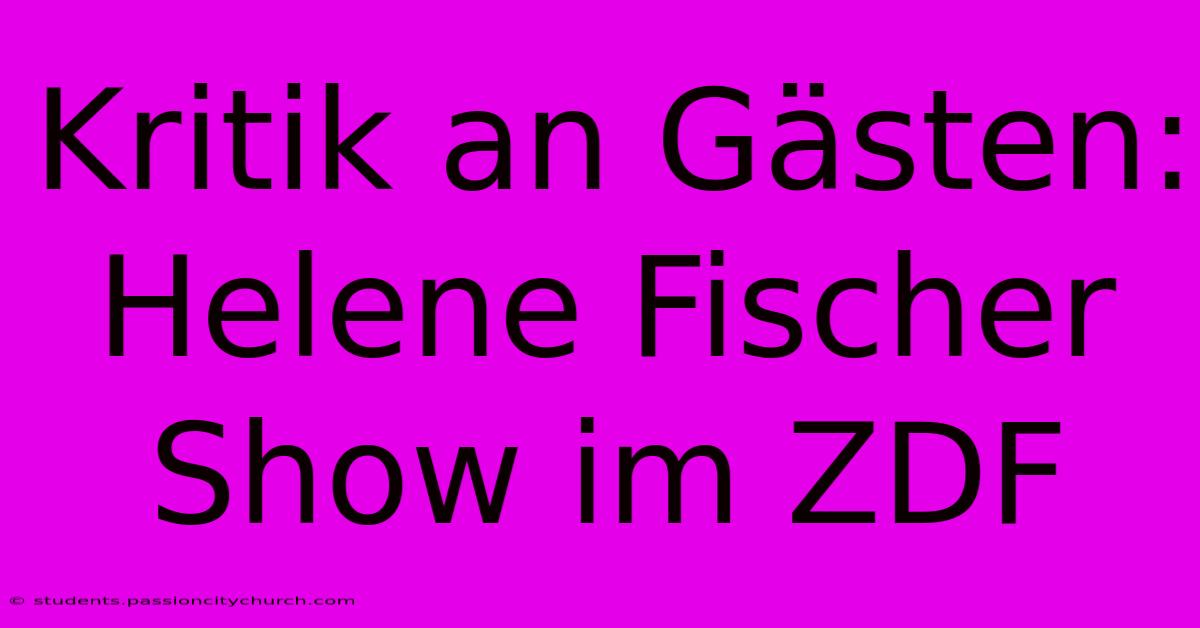 Kritik an Gästen: Helene Fischer Show im ZDF

© students.passioncitychurch.com